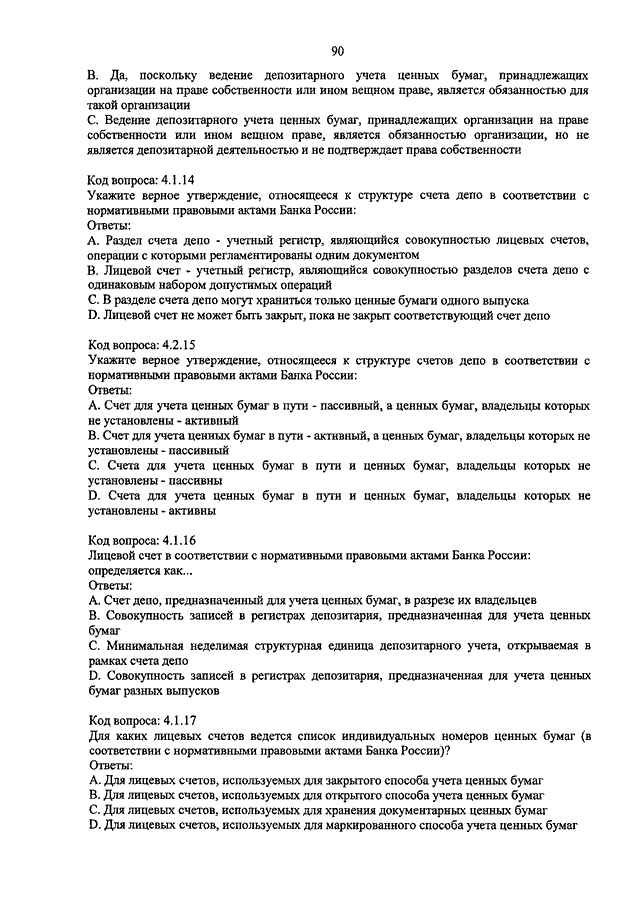 90

B. Да, поскольку ведение депозитарного учета ценных бумаг, принадлежащих организации на праве собственности или ином вещном праве, является обязанностью для такой организации
C. Ведение депозитарного учета ценных бумаг, принадлежащих организации на праве собственности или ином вещном праве, является обязанностью организации, но не является депозитарной деятельностью и не подтверждает права собственности

Код вопроса: 4.1.14
Укажите верное утверждение, относящееся к структуре счета депо в соответствии с нормативными правовыми актами Банка России:
Ответы:
A. Раздел счета депо - учетный регистр, являющийся совокупностью лицевых счетов, операции с которыми регламентированы одним документом
B. Лицевой счет - учетный регистр, являющийся совокупностью разделов счета депо с одинаковым набором допустимых операций
C. В разделе счета депо могут храниться только ценные бумаги одного выпуска
D. Лицевой счет не может быть закрыт, пока не закрыт соответствующий счет депо

Код вопроса: 4.2.15
Укажите верное утверждение, относящееся к структуре счетов депо в соответствии с нормативными правовыми актами Банка России:
Ответы:
A. Счет для учета ценных бумаг в пути - пассивный, а ценных бумаг, владельцы которых не установлены - активный
B. Счет для учета ценных бумаг в пути - активный, а ценных бумаг, владельцы которых не установлены - пассивный
C. Счета для учета ценных бумаг в пути и ценных бумаг, владельцы которых не установлены - пассивны
D. Счета для учета ценных бумаг в пути и ценных бумаг, владельцы которых не установлены - активны

Код вопроса: 4.1.16
Лицевой счет в соответствии с нормативными правовыми актами Банка России: определяется как...
Ответы:
A. Счет депо, предназначенный для учета ценных бумаг, в разрезе их владельцев
B. Совокупность записей в регистрах депозитария, предназначенная для учета ценных бумаг
C. Минимальная неделимая структурная единица депозитарного учета, открываемая в рамках счета депо
D. Совокупность записей в регистрах депозитария, предназначенная для учета ценных бумаг разных выпусков

Код вопроса: 4.1.17
Для каких лицевых счетов ведется список индивидуальных номеров ценных бумаг (в соответствии с нормативными правовыми актами Банка России)?
Ответы:
A. Для лицевых счетов, используемых для закрытого способа учета ценных бумаг
B. Для лицевых счетов, используемых для открытого способа учета ценных бумаг
C. Для лицевых счетов, используемых для хранения документарных ценных бумаг
D. Для лицевых счетов, используемых для маркированного способа учета ценных бумаг